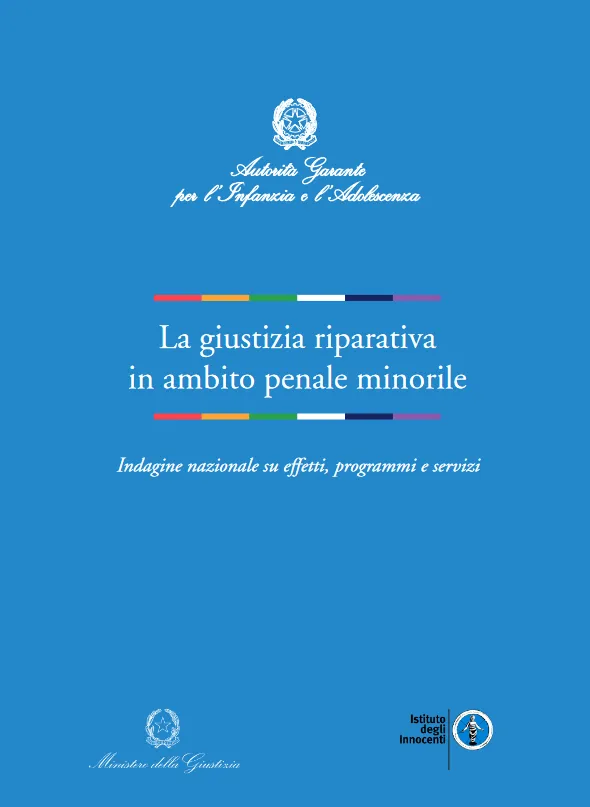 Autorità Garante
per l'Infanzia e l'Adolescenza

La giustizia riparativa
in ambito penale minorile

Indagine nazionale su effetti, programmi e servizi

Ministero della Giustizia

Istituto
degli
Innocenti